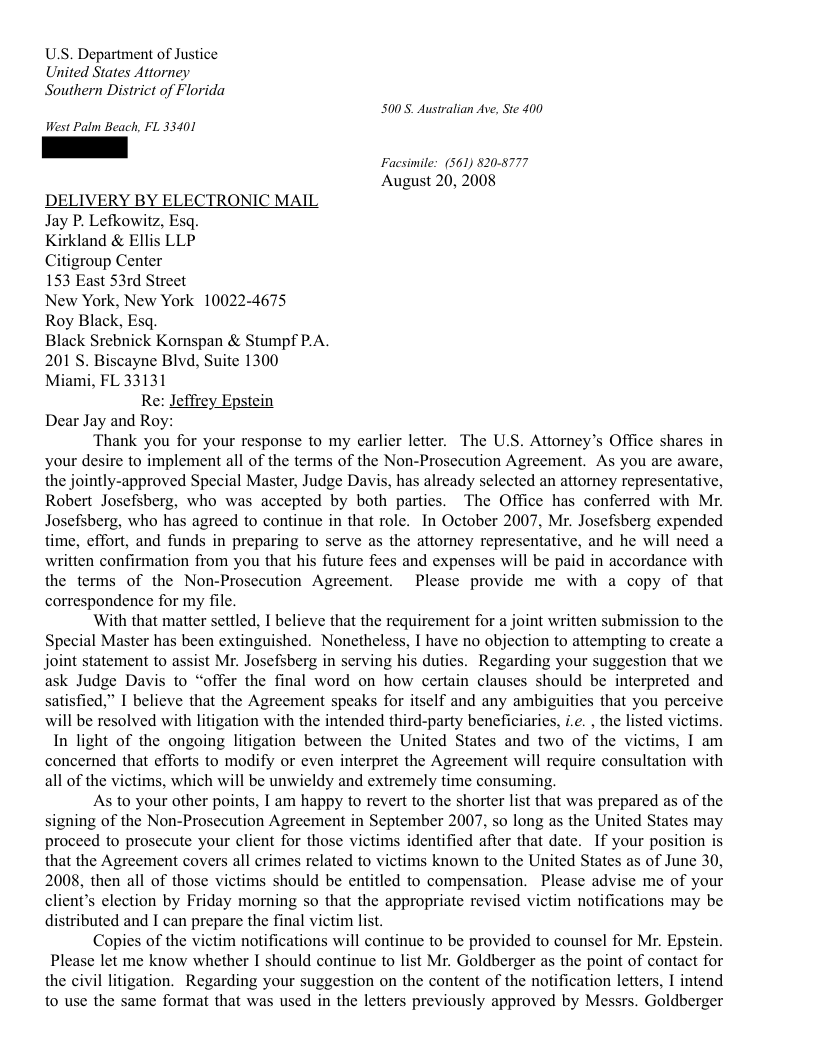 U.S. Department of Justice
United States Attorney
Southern District of Florida

500 S. Australian Ave, Ste 400

West Palm Beach, FL 33401

Facsimile: (561) 820-8777
August 20, 2008

DELIVERY BY ELECTRONIC MAIL
Jay P. Lefkowitz, Esq.
Kirkland & Ellis LLP
Citigroup Center
153 East 53rd Street
New York, New York 10022-4675
Roy Black, Esq.
Black Srebnick Kornspan & Stumpf P.A.
201 S. Biscayne Blvd, Suite 1300
Miami, FL 33131

Re: Jeffrey Epstein

Dear Jay and Roy:

Thank you for your response to my earlier letter. The U.S. Attorney's Office shares in your desire to implement all of the terms of the Non-Prosecution Agreement. As you are aware, the jointly-approved Special Master, Judge Davis, has already selected an attorney representative, Robert Josefsberg, who was accepted by both parties. The Office has conferred with Mr. Josefsberg, who has agreed to continue in that role. In October 2007, Mr. Josefsberg expended time, effort, and funds in preparing to serve as the attorney representative, and he will need a written confirmation from you that his future fees and expenses will be paid in accordance with the terms of the Non-Prosecution Agreement. Please provide me with a copy of that correspondence for my file.

With that matter settled, I believe that the requirement for a joint written submission to the Special Master has been extinguished. Nonetheless, I have no objection to attempting to create a joint statement to assist Mr. Josefsberg in serving his duties. Regarding your suggestion that we ask Judge Davis to "offer the final word on how certain clauses should be interpreted and satisfied," I believe that the Agreement speaks for itself and any ambiguities that you perceive will be resolved with litigation with the intended third-party beneficiaries, i.e. , the listed victims. In light of the ongoing litigation between the United States and two of the victims, I am concerned that efforts to modify or even interpret the Agreement will require consultation with all of the victims, which will be unwieldy and extremely time consuming.

As to your other points, I am happy to revert to the shorter list that was prepared as of the signing of the Non-Prosecution Agreement in September 2007, so long as the United States may proceed to prosecute your client for those victims identified after that date. If your position is that the Agreement covers all crimes related to victims known to the United States as of June 30, 2008, then all of those victims should be entitled to compensation. Please advise me of your client's election by Friday morning so that the appropriate revised victim notifications may be distributed and I can prepare the final victim list.

Copies of the victim notifications will continue to be provided to counsel for Mr. Epstein. Please let me know whether I should continue to list Mr. Goldberger as the point of contact for the civil litigation. Regarding your suggestion on the content of the notification letters, I intend to use the same format that was used in the letters previously approved by Messrs. Goldberger